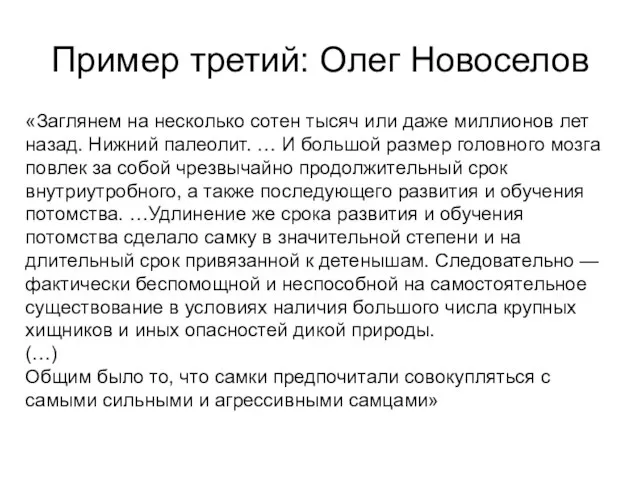 Пример третий: Олег Новоселов

«Заглянем на несколько сотен тысяч или даже миллионов лет назад. Нижний палеолит. … И большой размер головного мозга повлек за собой чрезвычайно продолжительный срок внутриутробного, а также последующего развития и обучения потомства. …Удлинение же срока развития и обучения потомства сделало самку в значительной степени и на длительный срок привязанной к детенышам. Следовательно — фактически беспомощной и неспособной на самостоятельное существование в условиях наличия большого числа крупных хищников и иных опасностей дикой природы.
(…)
Общим было то, что самки предпочитали совокупляться с самыми сильными и агрессивными самцами»